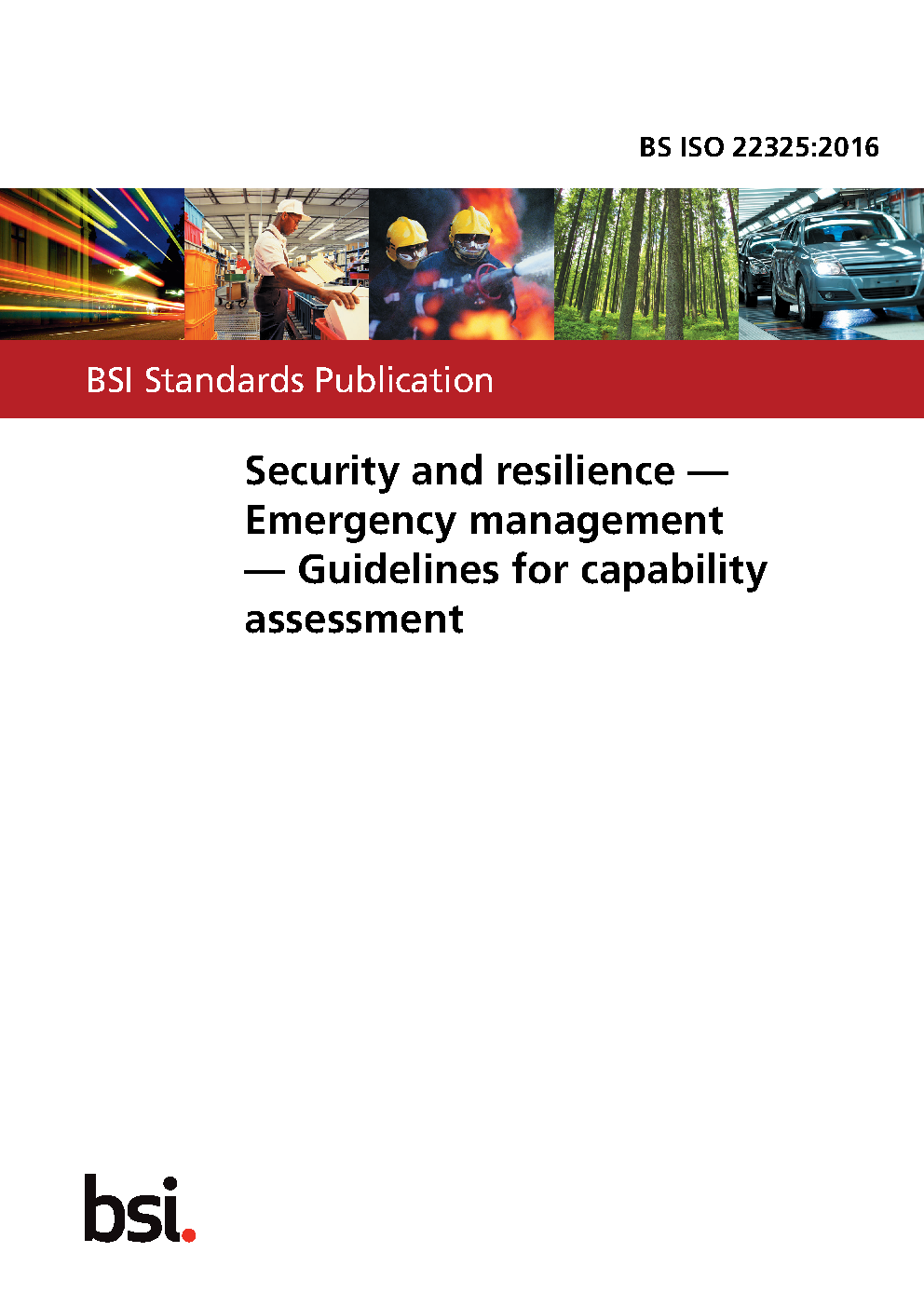 BS ISO 22325:2016

BSI Standards Publication

Security and resilience — Emergency management — Guidelines for capability assessment

bsi.